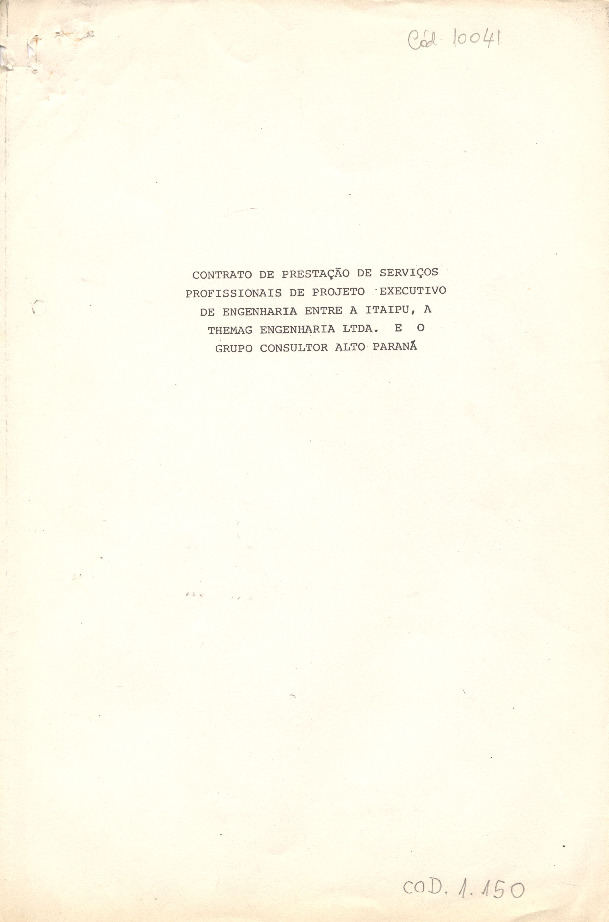 Cód. 10041

CONTRATO DE PRESTAÇÃO DE SERVIÇOS PROFISSIONAIS DE PROJETO EXECUTIVO DE ENGENHARIA ENTRE A ITAIPU, A THEMAG ENGENHARIA LTDA. E O GRUPO CONSULTOR ALTO PARANÁ

COD. 1.150